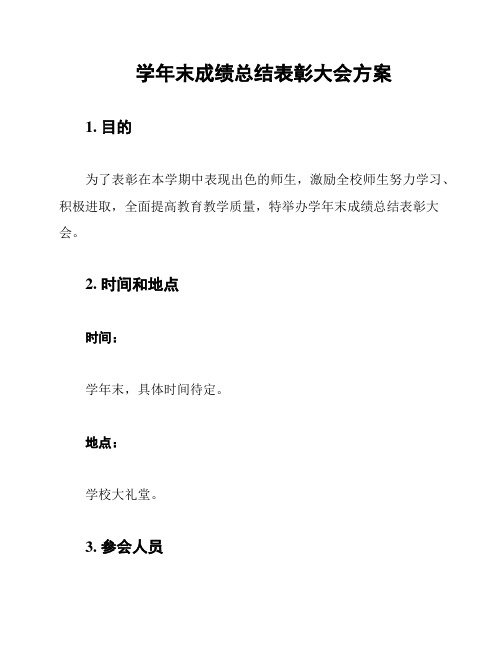 学年末成绩总结表彰大会方案

1. 目的

为了表彰在本学期中表现出色的师生，激励全校师生努力学习、积极进取，全面提高教育教学质量，特举办学年末成绩总结表彰大会。

2. 时间和地点

时间：

学年末，具体时间待定。

地点：

学校大礼堂。

3. 参会人员